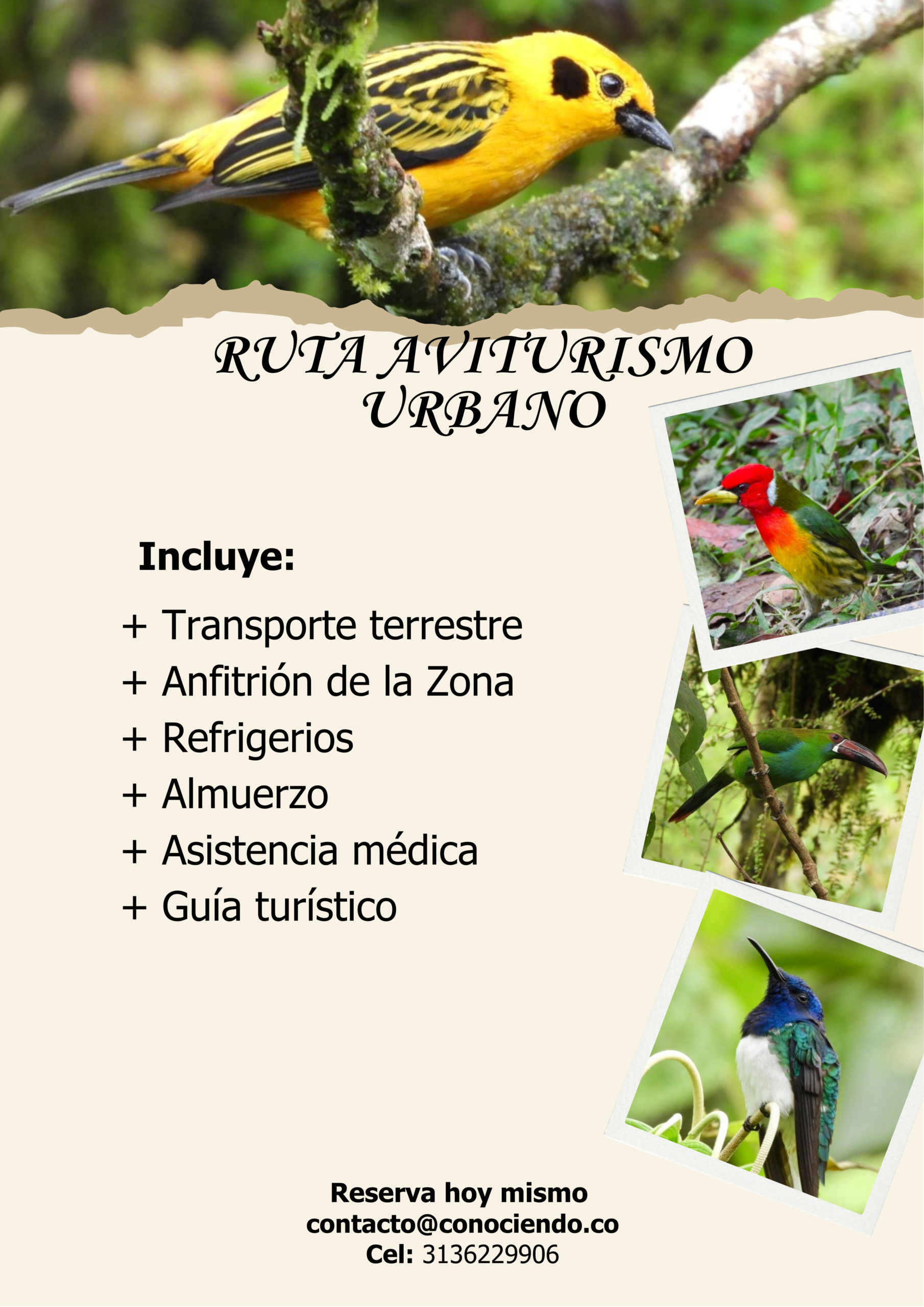 RUTA AVITURISMO URBANO

Incluye:

+ Transporte terrestre
+ Anfitrión de la Zona
+ Refrigerios
+ Almuerzo
+ Asistencia médica
+ Guía turístico

Reserva hoy mismo
contacto@conociendo.co
Cel: 3136229906